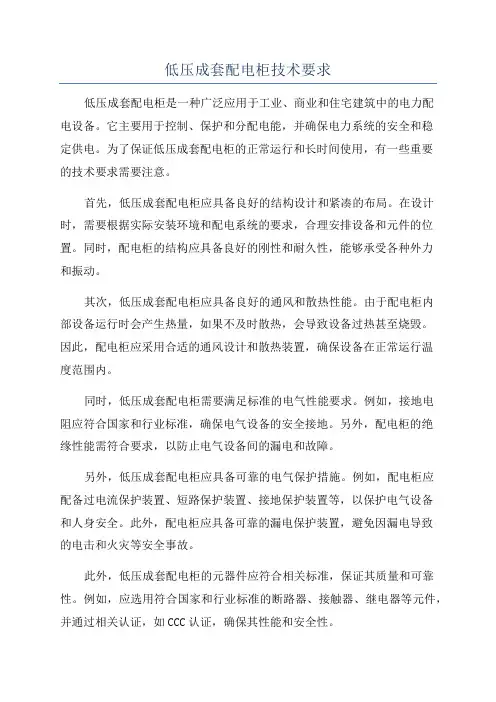 低压成套配电柜技术要求

低压成套配电柜是一种广泛应用于工业、商业和住宅建筑中的电力配电设备。它主要用于控制、保护和分配电能，并确保电力系统的安全和稳定供电。为了保证低压成套配电柜的正常运行和长时间使用，有一些重要的技术要求需要注意。

首先，低压成套配电柜应具备良好的结构设计和紧凑的布局。在设计时，需要根据实际安装环境和配电系统的要求，合理安排设备和元件的位置。同时，配电柜的结构应具备良好的刚性和耐久性，能够承受各种外力和振动。

其次，低压成套配电柜应具备良好的通风和散热性能。由于配电柜内部设备运行时会产生热量，如果不及时散热，会导致设备过热甚至烧毁。因此，配电柜应采用合适的通风设计和散热装置，确保设备在正常运行温度范围内。

同时，低压成套配电柜需要满足标准的电气性能要求。例如，接地电阻应符合国家和行业标准，确保电气设备的安全接地。另外，配电柜的绝缘性能需符合要求，以防止电气设备间的漏电和故障。

另外，低压成套配电柜应具备可靠的电气保护措施。例如，配电柜应配备过电流保护装置、短路保护装置、接地保护装置等，以保护电气设备和人身安全。此外，配电柜应具备可靠的漏电保护装置，避免因漏电导致的电击和火灾等安全事故。

此外，低压成套配电柜的元器件应符合相关标准，保证其质量和可靠性。例如，应选用符合国家和行业标准的断路器、接触器、继电器等元件，并通过相关认证，如CCC认证，确保其性能和安全性。